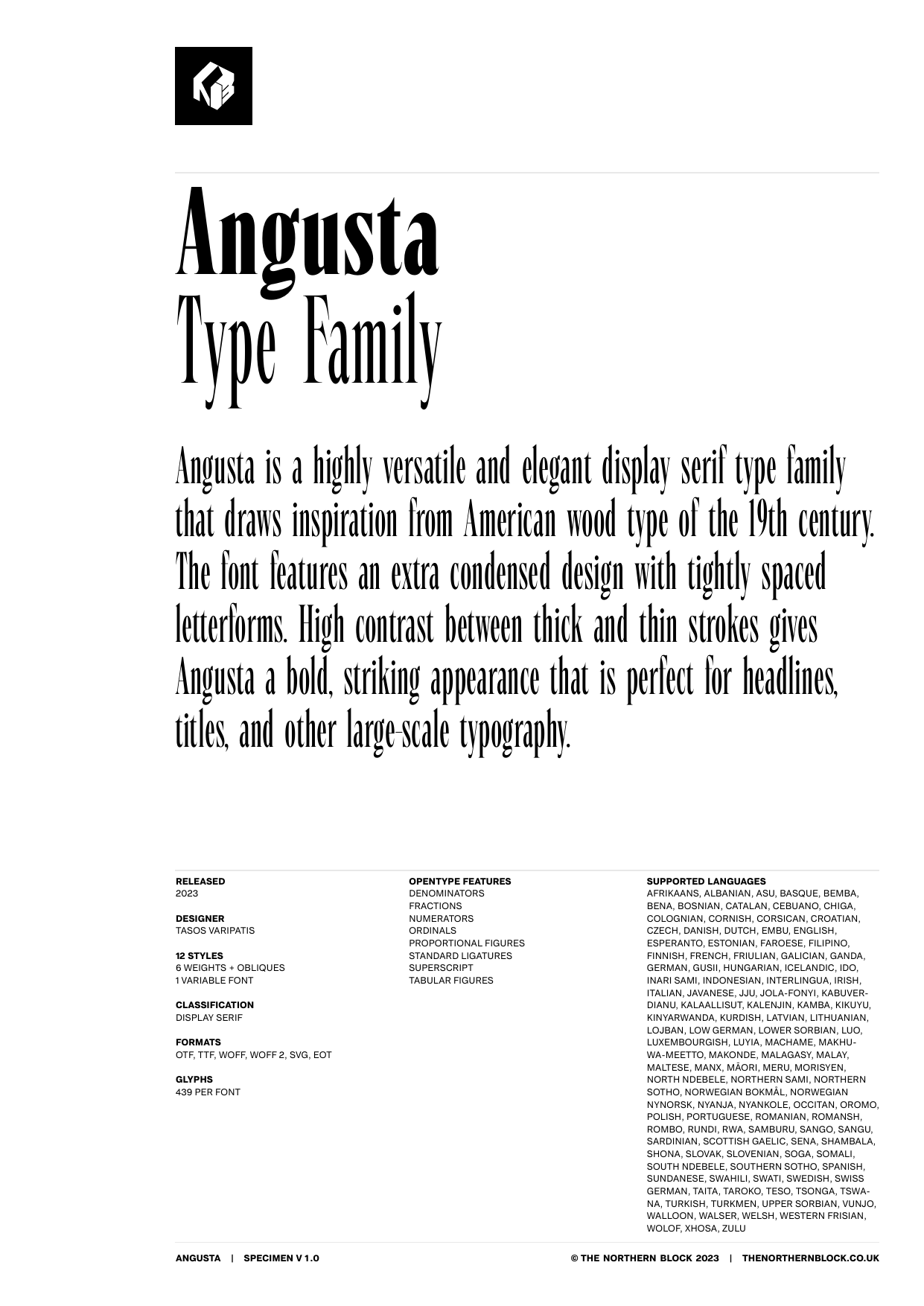 Angusta
Type Family

Angusta is a highly versatile and elegant display serif type family that draws inspiration from American wood type of the 19th century. The font features an extra condensed design with tightly spaced letterforms. High contrast between thick and thin strokes gives Angusta a bold, striking appearance that is perfect for headlines, titles, and other large-scale typography.

RELEASED
2023

DESIGNER
TASOS VARIPATIS

12 STYLES
6 WEIGHTS + OBLIQUES
1 VARIABLE FONT

CLASSIFICATION
DISPLAY SERIF

FORMATS
OTF, TTF, WOFF, WOFF 2, SVG, EOT

GLYPHS
439 PER FONT

OPENTYPE FEATURES
DENOMINATORS
FRACTIONS
NUMERATORS
ORDINALS
PROPORTIONAL FIGURES
STANDARD LIGATURES
SUPERSCRIPT
TABULAR FIGURES

SUPPORTED LANGUAGES
AFRIKAANS, ALBANIAN, ASU, BASQUE, BEMBA, BENA, BOSNIAN, CATALAN, CEBUANO, CHIGA, COLOGNIAN, CORNISH, CORSICAN, CROATIAN, CZECH, DANISH, DUTCH, EMBU, ENGLISH, ESPERANTO, ESTONIAN, FAROESE, FILIPINO, FINNISH, FRENCH, FRIULIAN, GALICIAN, GANDA, GERMAN, GUSII, HUNGARIAN, ICELANDIC, IDO, INARI SAMI, INDONESIAN, INTERLINGUA, IRISH, ITALIAN, JAVANESE, JJU, JOLA-FONYI, KABUVERDIANU, KALAALLISUT, KALENJIN, KAMBA, KIKUYU, KINYARWANDA, KURDISH, LATVIAN, LITHUANIAN, LOJBAN, LOW GERMAN, LOWER SORBIAN, LUO, LUXEMBOURGISH, LUYIA, MACHAME, MAKHUWA-MEETTO, MAKONDE, MALAGASY, MALAY, MALTESE, MANX, MĀORI, MERU, MORISYEN, NORTH NDEBELE, NORTHERN SAMI, NORTHERN SOTHO, NORWEGIAN BOKMÅL, NORWEGIAN NYNORSK, NYANJA, NYANKOLE, OCCITAN, OROMO, POLISH, PORTUGUESE, ROMANIAN, ROMANSH, ROMBO, RUNDI, RWA, SAMBURU, SANGO, SANGU, SARDINIAN, SCOTTISH GAELIC, SENA, SHAMBALA, SHONA, SLOVAK, SLOVENIAN, SOGA, SOMALI, SOUTH NDEBELE, SOUTHERN SOTHO, SPANISH, SUNDANESE, SWAHILI, SWATI, SWEDISH, SWISS GERMAN, TAITA, TAROKO, TESO, TSONGA, TSWANA, TURKISH, TURKMEN, UPPER SORBIAN, VUNJO, WALLOON, WALSER, WELSH, WESTERN FRISIAN, WOLOF, XHOSA, ZULU

ANGUSTA | SPECIMEN V 1.0
© THE NORTHERN BLOCK 2023 | THENORTHERNBLOCK.CO.UK